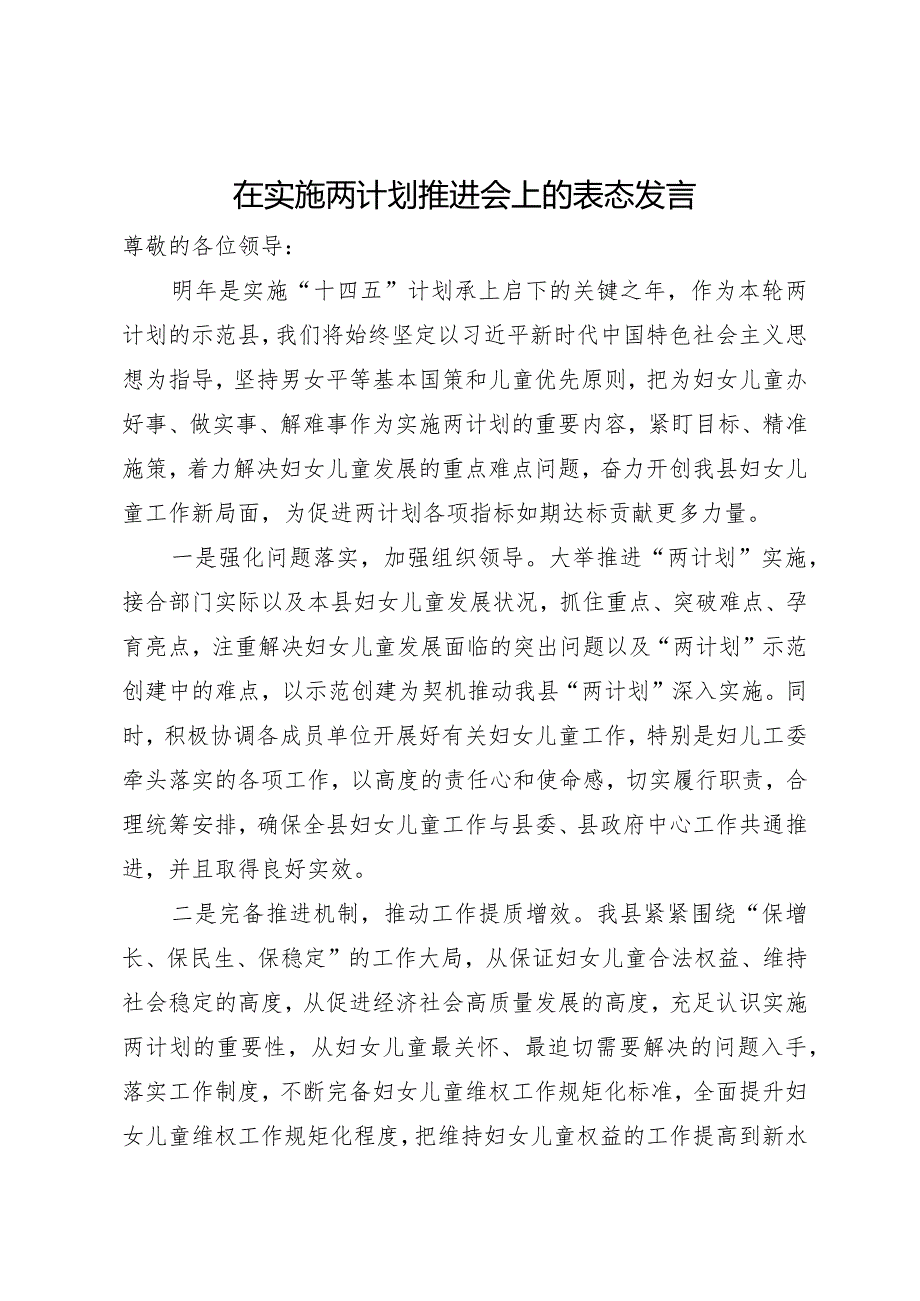 在实施两计划推进会上的表态发言

尊敬的各位领导：

明年是实施“十四五”计划承上启下的关键之年，作为本轮两计划的示范县，我们将始终坚定以习近平新时代中国特色社会主义思想为指导，坚持男女平等基本国策和儿童优先原则，把为妇女儿童办好事、做实事、解难事作为实施两计划的重要内容，紧盯目标、精准施策，着力解决妇女儿童发展的重点难点问题，奋力开创我县妇女儿童工作新局面，为促进两计划各项指标如期达标贡献更多力量。

一是强化问题落实，加强组织领导。大举推进“两计划”实施，接合部门实际以及本县妇女儿童发展状况，抓住重点、突破难点、孕育亮点，注重解决妇女儿童发展面临的突出问题以及“两计划”示范创建中的难点，以示范创建为契机推动我县“两计划”深入实施。同时，积极协调各成员单位开展好有关妇女儿童工作，特别是妇儿工委牵头落实的各项工作，以高度的责任心和使命感，切实履行职责，合理统筹安排，确保全县妇女儿童工作与县委、县政府中心工作共通推进，并且取得良好实效。

二是完备推进机制，推动工作提质增效。我县紧紧围绕“保增长、保民生、保稳定”的工作大局，从保证妇女儿童合法权益、维持社会稳定的高度，从促进经济社会高质量发展的高度，充足认识实施两计划的重要性，从妇女儿童最关怀、最迫切需要解决的问题入手，落实工作制度，不断完备妇女儿童维权工作规矩化标准，全面提升妇女儿童维权工作规矩化程度，把维持妇女儿童权益的工作提高到新水